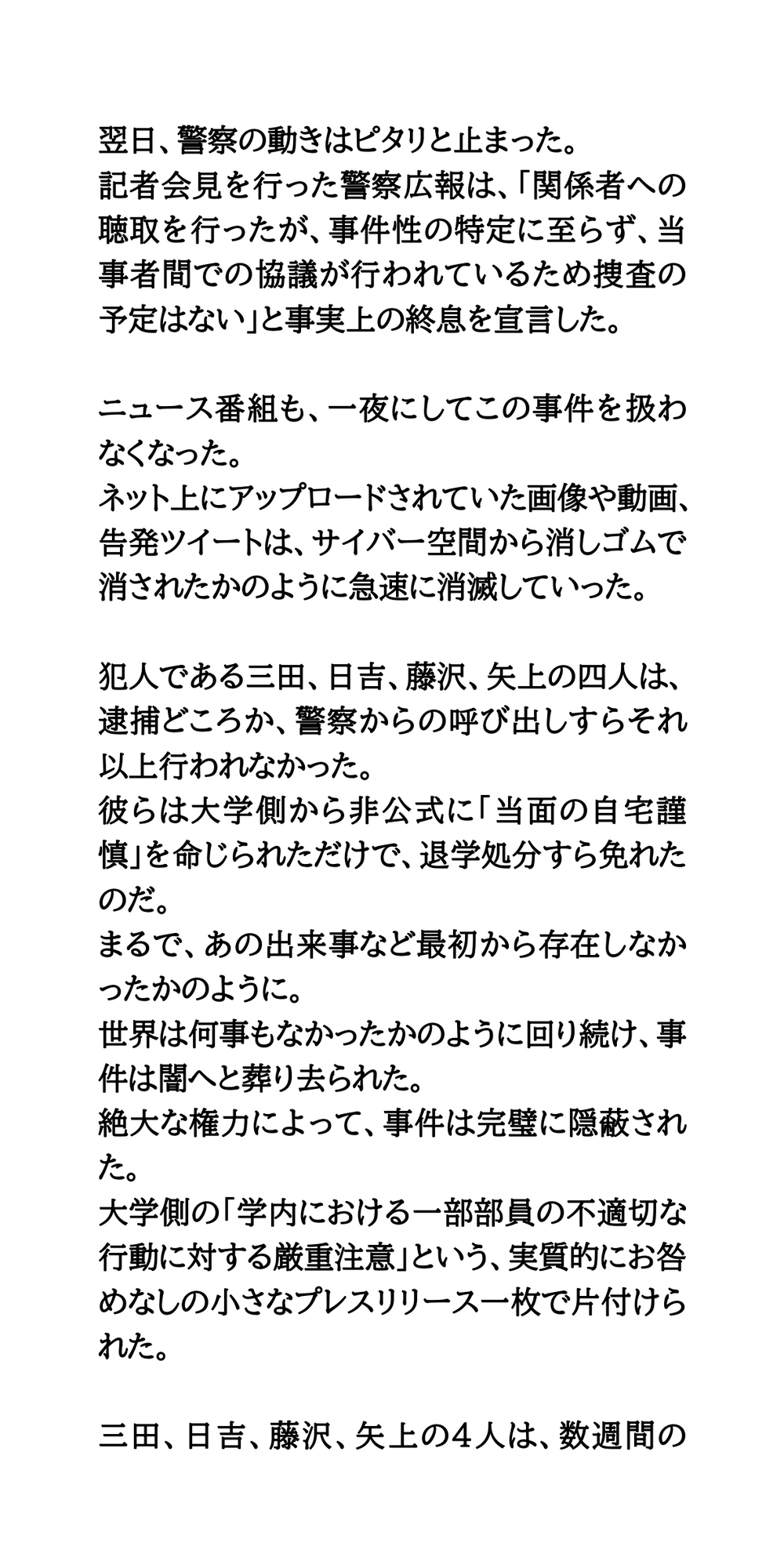 翌日、警察の動きはピタリと止まった。
記者会見を行った警察広報は、「関係者への聴取を行ったが、事件性の特定に至らず、当事者間での協議が行われているため捜査の予定はない」と事実上の終息を宣言した。

ニュース番組も、一夜にしてこの事件を扱わなくなった。
ネット上にアップロードされていた画像や動画、告発ツイートは、サイバー空間から消しゴムで消されたかのように急速に消滅していった。

犯人である三田、日吉、藤沢、矢上の四人は、逮捕どころか、警察からの呼び出しすらそれ以上行われなかった。
彼らは大学側から非公式に「当面の自宅謹慎」を命じられただけで、退学処分すら免れたのだ。
まるで、あの出来事など最初から存在しなかったかのように。
世界は何事もなかったかのように回り続け、事件は闇へと葬り去られた。
絶大な権力によって、事件は完璧に隠蔽された。
大学側の「学内における一部部員の不適切な行動に対する厳重注意」という、実質的にお咎めなしの小さなプレスリリース一枚で片付けられた。

三田、日吉、藤沢、矢上の４人は、数週間の